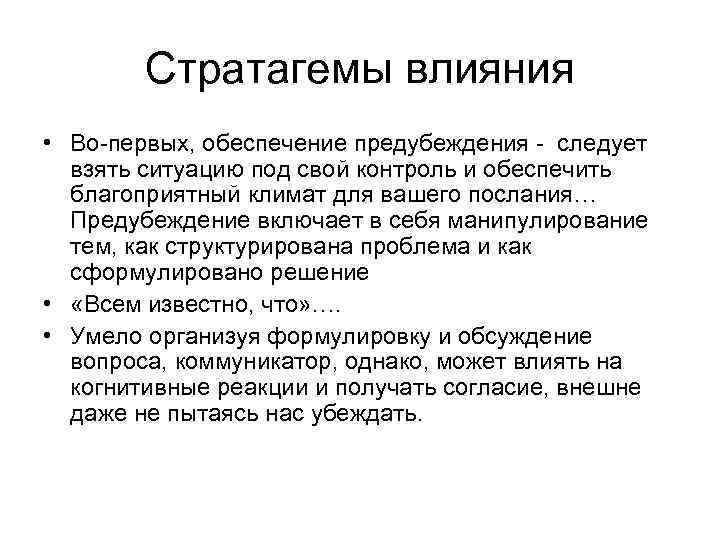 Стратагемы влияния

• Во-первых, обеспечение предубеждения - следует взять ситуацию под свой контроль и обеспечить благоприятный климат для вашего послания… Предубеждение включает в себя манипулирование тем, как структурирована проблема и как сформулировано решение

• «Всем известно, что»….

• Умело организуя формулировку и обсуждение вопроса, коммуникатор, однако, может влиять на когнитивные реакции и получать согласие, внешне даже не пытаясь нас убеждать.